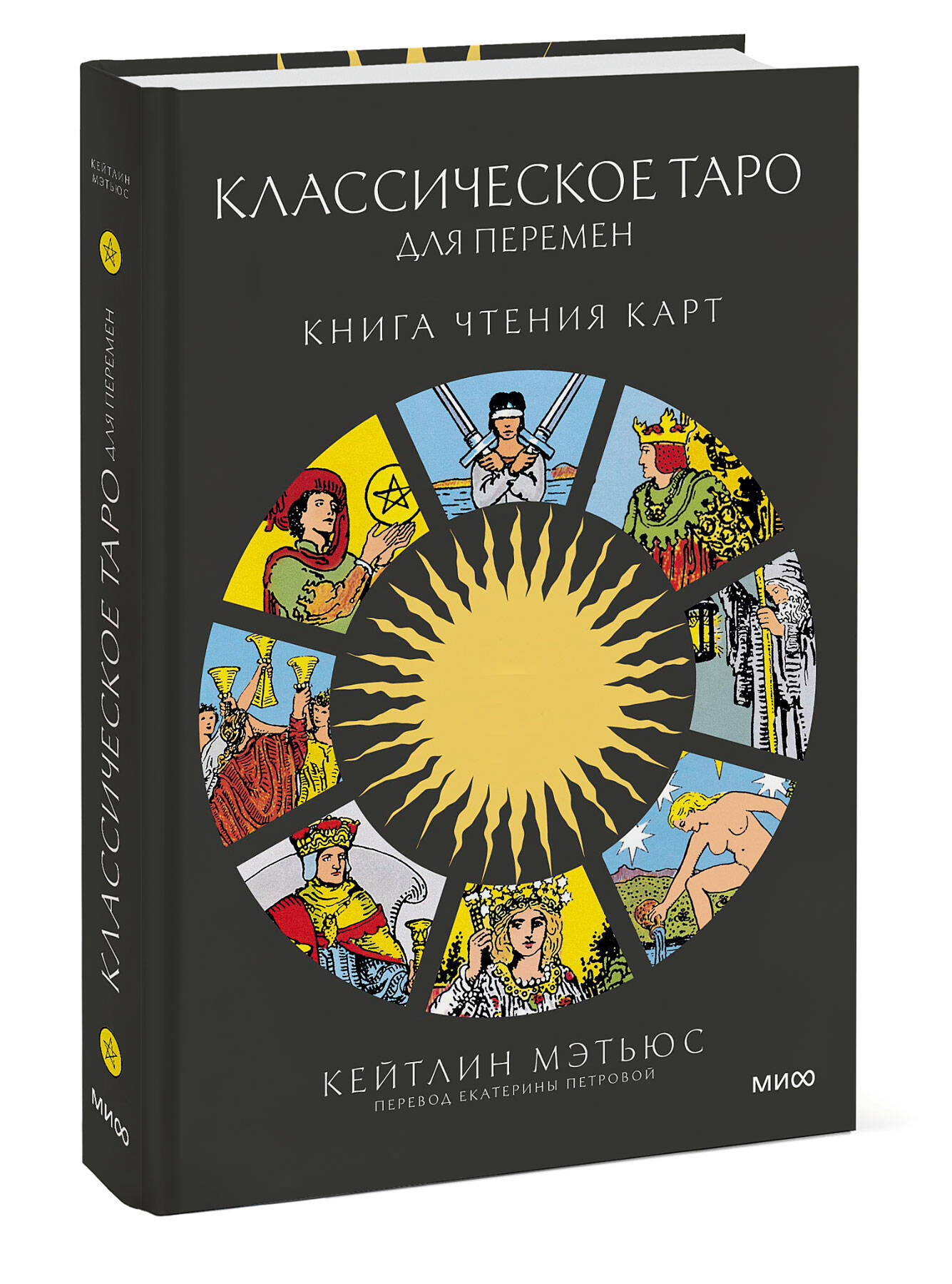 КЕЙТЛИН МЭТЬЮС

КЛАССИЧЕСКОЕ ТАРО ДЛЯ ПЕРЕМЕН

МИФ

КЛАССИЧЕСКОЕ ТАРО
ДЛЯ ПЕРЕМЕН

КНИГА ЧТЕНИЯ КАРТ

КЕЙТЛИН МЭТЬЮС
ПЕРЕВОД ЕКАТЕРИНЫ ПЕТРОВОЙ

МИФ